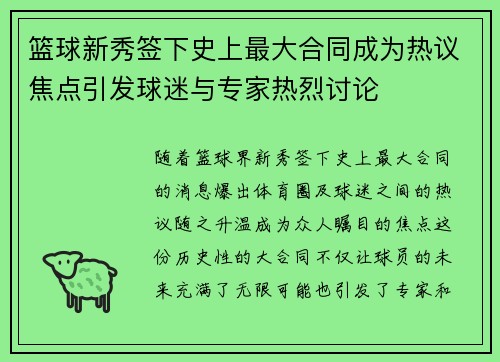 篮球新秀签下史上最大合同成为热议焦点引发球迷与专家热烈讨论

随着篮球界新秀签下史上最大合同的消息爆出体育圈及球迷之间的热议随之升温成为众人瞩目的焦点这份历史性的大合同不仅让球员的未来充满了无限可能也引发了专家和